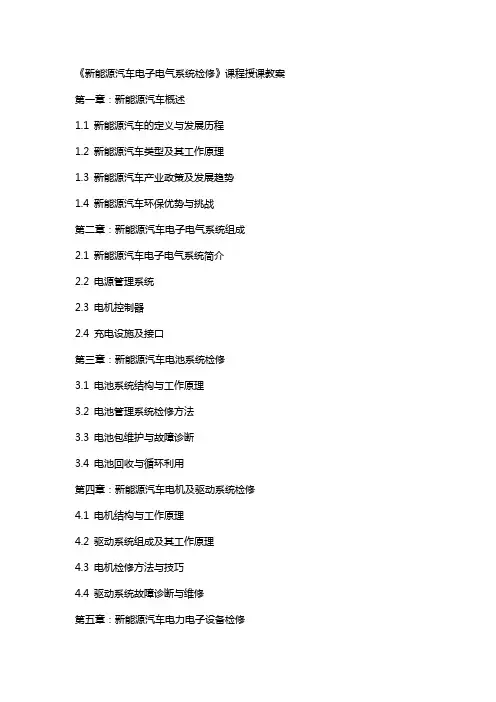 《新能源汽车电子电气系统检修》课程授课教案

第一章：新能源汽车概述

1.1 新能源汽车的定义与发展历程

1.2 新能源汽车类型及其工作原理

1.3 新能源汽车产业政策及发展趋势

1.4 新能源汽车环保优势与挑战

第二章：新能源汽车电子电气系统组成

2.1 新能源汽车电子电气系统简介

2.2 电源管理系统

2.3 电机控制器

2.4 充电设施及接口

第三章：新能源汽车电池系统检修

3.1 电池系统结构与工作原理

3.2 电池管理系统检修方法

3.3 电池包维护与故障诊断

3.4 电池回收与循环利用

第四章：新能源汽车电机及驱动系统检修

4.1 电机结构与工作原理

4.2 驱动系统组成及其工作原理

4.3 电机检修方法与技巧

4.4 驱动系统故障诊断与维修

第五章：新能源汽车电力电子设备检修